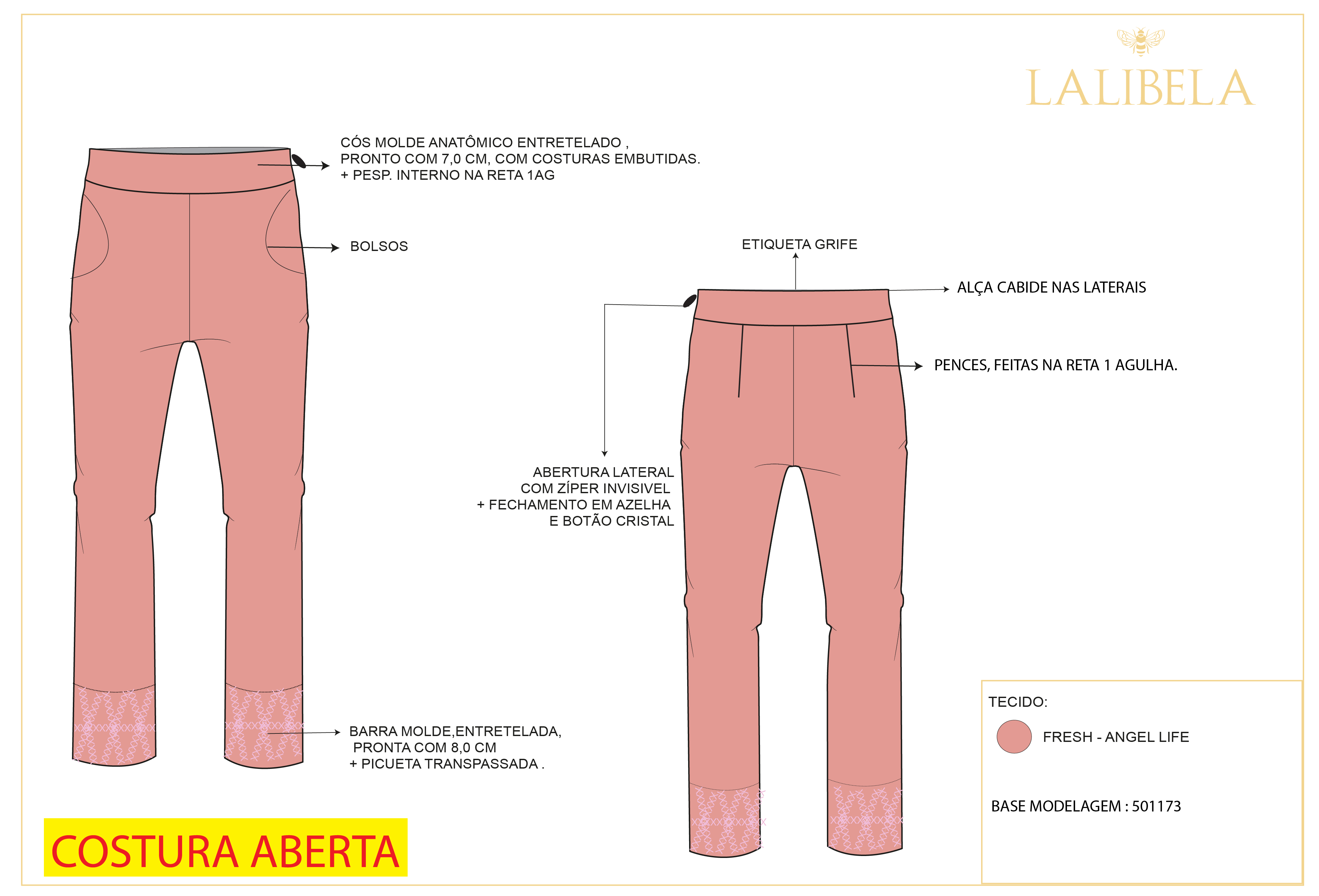 LALIBELA

CÓS MOLDE ANATÔMICO ENTRETELADO , PRONTO COM 7,0 CM, COM COSTURAS EMBUTIDAS. + PESP. INTERNO NA RETA 1AG

BOLSOS

ETIQUETA GRIFE

ALÇA CABIDE NAS LATERAIS

PENCES, FEITAS NA RETA 1 AGULHA.

ABERTURA LATERAL COM ZÍPER INVISIVEL + FECHAMENTO EM AZELHA E BOTÃO CRISTAL

BARRA MOLDE,ENTRETELADA, PRONTA COM 8,0 CM + PICUETA TRANSPASSADA .

TECIDO:

FRESH - ANGEL LIFE

BASE MODELAGEM : 501173

COSTURA ABERTA